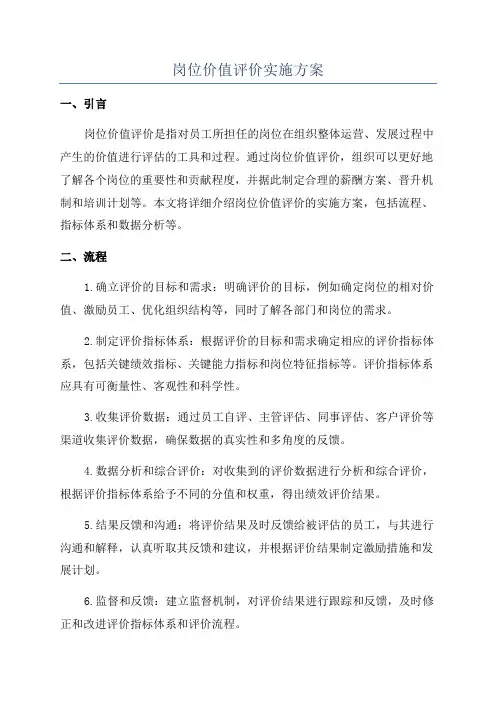 岗位价值评价实施方案

一、引言

岗位价值评价是指对员工所担任的岗位在组织整体运营、发展过程中产生的价值进行评估的工具和过程。通过岗位价值评价，组织可以更好地了解各个岗位的重要性和贡献程度，并据此制定合理的薪酬方案、晋升机制和培训计划等。本文将详细介绍岗位价值评价的实施方案，包括流程、指标体系和数据分析等。

二、流程

1.确立评价的目标和需求：明确评价的目标，例如确定岗位的相对价值、激励员工、优化组织结构等，同时了解各部门和岗位的需求。

2.制定评价指标体系：根据评价的目标和需求确定相应的评价指标体系，包括关键绩效指标、关键能力指标和岗位特征指标等。评价指标体系应具有可衡量性、客观性和科学性。

3.收集评价数据：通过员工自评、主管评估、同事评估、客户评价等渠道收集评价数据，确保数据的真实性和多角度的反馈。

4.数据分析和综合评价：对收集到的评价数据进行分析和综合评价，根据评价指标体系给予不同的分值和权重，得出绩效评价结果。

5.结果反馈和沟通：将评价结果及时反馈给被评估的员工，与其进行沟通和解释，认真听取其反馈和建议，并根据评价结果制定激励措施和发展计划。

6.监督和反馈：建立监督机制，对评价结果进行跟踪和反馈，及时修正和改进评价指标体系和评价流程。